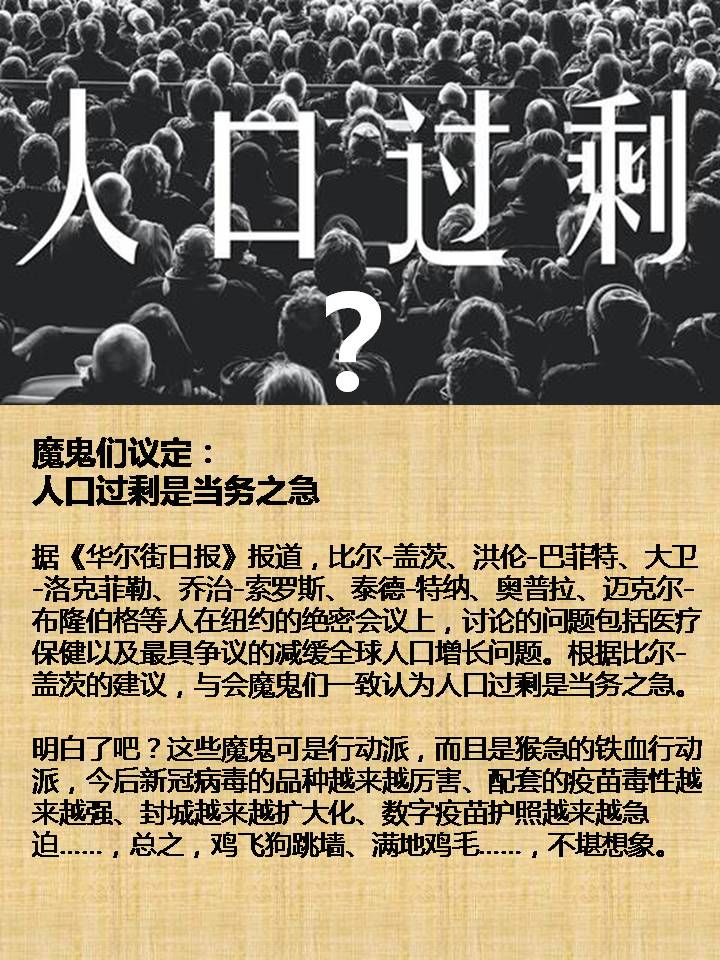 人口过剩

?

魔鬼们议定：
人口过剩是当务之急

据《华尔街日报》报道，比尔-盖茨、洪伦-巴菲特、大卫-洛克菲勒、乔治-索罗斯、泰德-特纳、奥普拉、迈克尔-布隆伯格等人在纽约的绝密会议上，讨论的问题包括医疗保健以及最具争议的减缓全球人口增长问题。根据比尔-盖茨的建议，与会魔鬼们一致认为人口过剩是当务之急。

明白了吧？这些魔鬼可是行动派，而且是猴急的铁血行动派，今后新冠病毒的品种越来越厉害、配套的疫苗毒性越来越强、封城越来越扩大化、数字疫苗护照越来越急迫……，总之，鸡飞狗跳墙、满地鸡毛……，不堪想象。